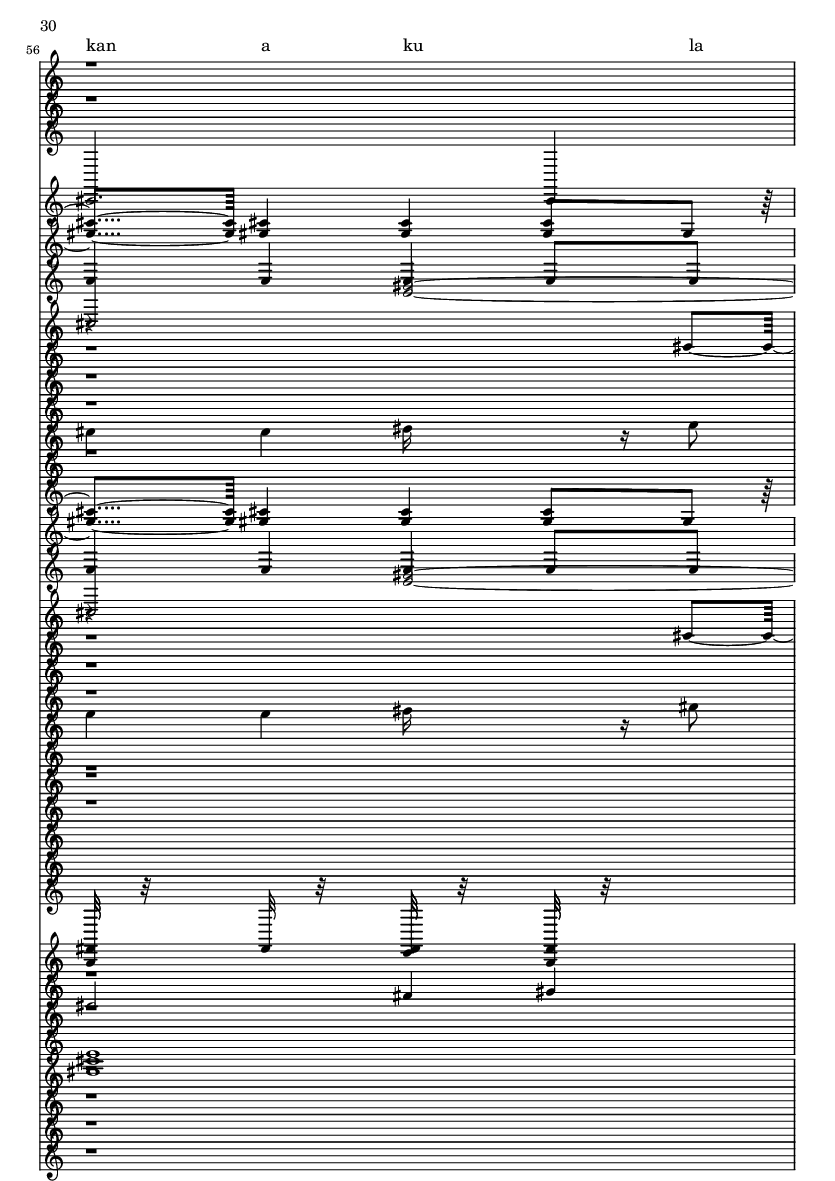 30

56

kan a ku la